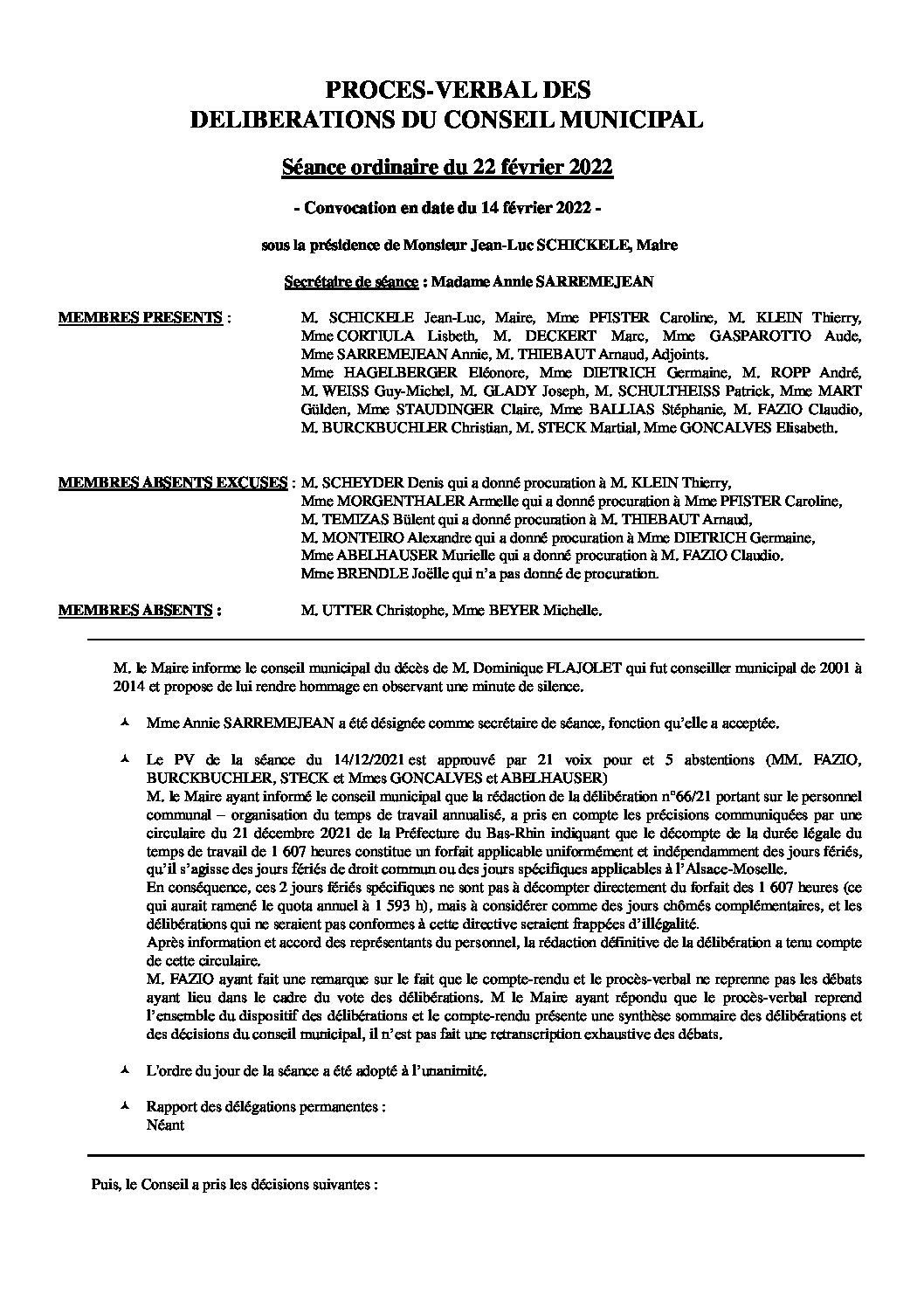 PROCES-VERBAL DES DELIBERATIONS DU CONSEIL MUNICIPAL

Séance ordinaire du 22 février 2022

- Convocation en date du 14 février 2022 -

sous la présidence de Monsieur Jean-Luc SCHICKELE, Maire

Secrétaire de séance : Madame Annie SARREMEJEAN

MEMBRES PRESENTS : M. SCHICKELE Jean-Luc, Maire, Mme PFISTER Caroline, M. KLEIN Thierry, Mme CORTIULA Lisbeth, M. DECKERT Marc, Mme GASPAROTTO Aude, Mme SARREMEJEAN Annie, M. THIEBAUT Arnaud, Adjoints.
Mme HAGELBERGER Eléonore, Mme DIETRICH Germaine, M. ROPP André, M. WEISS Guy-Michel, M. GLADY Joseph, M. SCHULTHEISS Patrick, Mme MART Gülden, Mme STAUDINGER Claire, Mme BALLIAS Stéphanie, M. FAZIO Claudio, M. BURCKBUCHLER Christian, M. STECK Martial, Mme GONCALVES Elisabeth.

MEMBRES ABSENTS EXCUSES : M. SCHEYDER Denis qui a donné procuration à M. KLEIN Thierry,
Mme MORGENTHALER Armelle qui a donné procuration à Mme PFISTER Caroline,
M. TEMIZAS Bülent qui a donné procuration à M. THIEBAUT Arnaud,
M. MONTEIRO Alexandre qui a donné procuration à Mme DIETRICH Germaine,
Mme ABELHAUSER Murielle qui a donné procuration à M. FAZIO Claudio.
Mme BRENDLE Joëlle qui n'a pas donné de procuration.

MEMBRES ABSENTS : M. UTTER Christophe, Mme BEYER Michelle.

M. le Maire informe le conseil municipal du décès de M. Dominique FLAJOLET qui fut conseiller municipal de 2001 à 2014 et propose de lui rendre hommage en observant une minute de silence.

Mme Annie SARREMEJEAN a été désignée comme secrétaire de séance, fonction qu'elle a acceptée.

Le PV de la séance du 14/12/2021 est approuvé par 21 voix pour et 5 abstentions (MM. FAZIO, BURCKBUCHLER, STECK et Mmes GONCALVES et ABELHAUSER)
M. le Maire ayant informé le conseil municipal que la rédaction de la délibération n°66/21 portant sur le personnel communal – organisation du temps de travail annualisé, a pris en compte les précisions communiquées par une circulaire du 21 décembre 2021 de la Préfecture du Bas-Rhin indiquant que le décompte de la durée légale du temps de travail de 1 607 heures constitue un forfait applicable uniformément et indépendamment des jours fériés, qu'il s'agisse des jours fériés de droit commun ou des jours spécifiques applicables à l'Alsace-Moselle.
En conséquence, ces 2 jours fériés spécifiques ne sont pas à décompter directement du forfait des 1 607 heures (ce qui aurait ramené le quota annuel à 1 593 h), mais à considérer comme des jours chômés complémentaires, et les délibérations qui ne seraient pas conformes à cette directive seraient frappées d'illégalité.
Après information et accord des représentants du personnel, la rédaction définitive de la délibération a tenu compte de cette circulaire.
M. FAZIO ayant fait une remarque sur le fait que le compte-rendu et le procès-verbal ne reprenne pas les débats ayant lieu dans le cadre du vote des délibérations. M le Maire ayant répondu que le procès-verbal reprend l'ensemble du dispositif des délibérations et le compte-rendu présente une synthèse sommaire des délibérations et des décisions du conseil municipal, il n'est pas fait une retranscription exhaustive des débats.

L'ordre du jour de la séance a été adopté à l'unanimité.

Rapport des délégations permanentes :
Néant

Puis, le Conseil a pris les décisions suivantes :